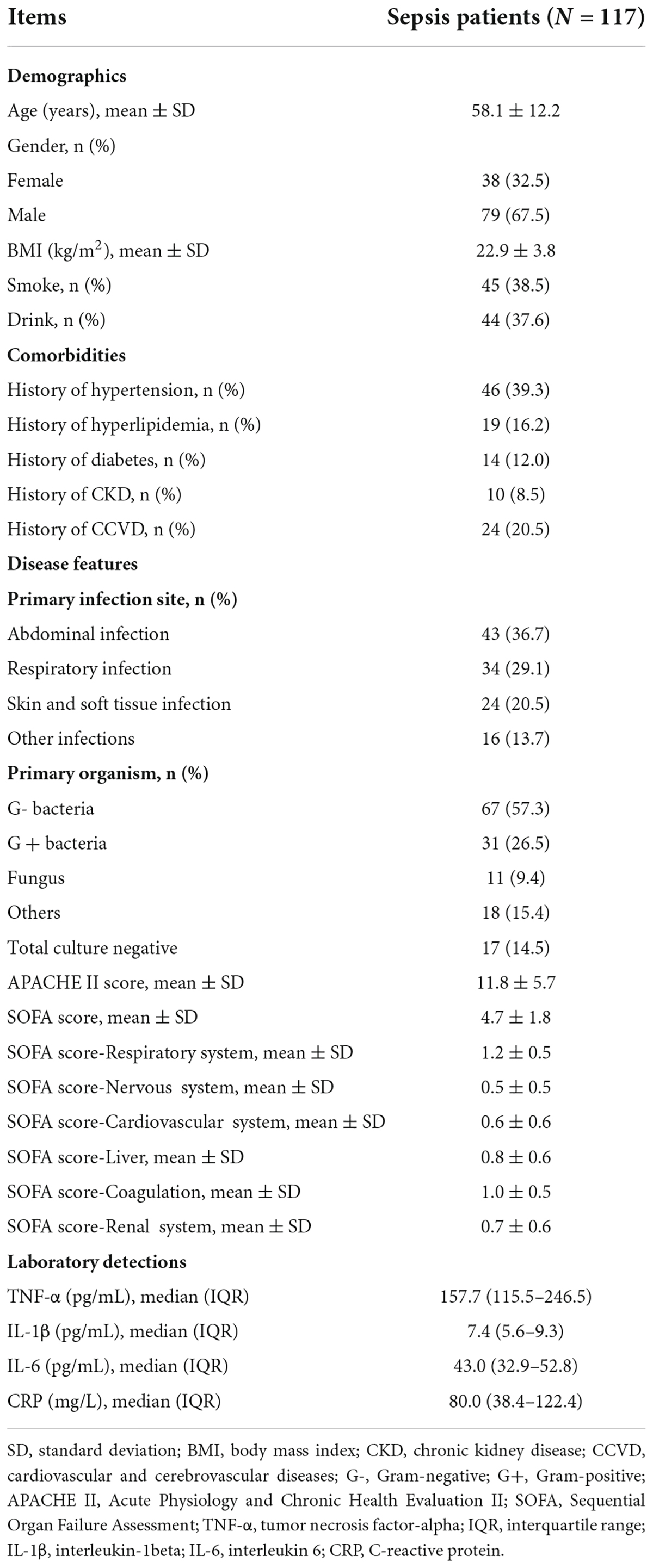 | Items | Sepsis patients ($N$ = 117) |
|---|---|
| **Demographics** | |
| Age (years), mean ± SD | 58.1 ± 12.2 |
| Gender, n (%) | |
| Female | 38 (32.5) |
| Male | 79 (67.5) |
| BMI (kg/m$^2$), mean ± SD | 22.9 ± 3.8 |
| Smoke, n (%) | 45 (38.5) |
| Drink, n (%) | 44 (37.6) |
| **Comorbidities** | |
| History of hypertension, n (%) | 46 (39.3) |
| History of hyperlipidemia, n (%) | 19 (16.2) |
| History of diabetes, n (%) | 14 (12.0) |
| History of CKD, n (%) | 10 (8.5) |
| History of CCVD, n (%) | 24 (20.5) |
| **Disease features** | |
| **Primary infection site, n (%)** | |
| Abdominal infection | 43 (36.7) |
| Respiratory infection | 34 (29.1) |
| Skin and soft tissue infection | 24 (20.5) |
| Other infections | 16 (13.7) |
| **Primary organism, n (%)** | |
| G- bacteria | 67 (57.3) |
| G + bacteria | 31 (26.5) |
| Fungus | 11 (9.4) |
| Others | 18 (15.4) |
| Total culture negative | 17 (14.5) |
| APACHE II score, mean ± SD | 11.8 ± 5.7 |
| SOFA score, mean ± SD | 4.7 ± 1.8 |
| SOFA score-Respiratory system, mean ± SD | 1.2 ± 0.5 |
| SOFA score-Nervous system, mean ± SD | 0.5 ± 0.5 |
| SOFA score-Cardiovascular system, mean ± SD | 0.6 ± 0.6 |
| SOFA score-Liver, mean ± SD | 0.8 ± 0.6 |
| SOFA score-Coagulation, mean ± SD | 1.0 ± 0.5 |
| SOFA score-Renal system, mean ± SD | 0.7 ± 0.6 |
| **Laboratory detections** | |
| TNF-α (pg/mL), median (IQR) | 157.7 (115.5–246.5) |
| IL-1β (pg/mL), median (IQR) | 7.4 (5.6–9.3) |
| IL-6 (pg/mL), median (IQR) | 43.0 (32.9–52.8) |
| CRP (mg/L), median (IQR) | 80.0 (38.4–122.4) |

SD, standard deviation; BMI, body mass index; CKD, chronic kidney disease; CCVD, cardiovascular and cerebrovascular diseases; G-, Gram-negative; G+, Gram-positive; APACHE II, Acute Physiology and Chronic Health Evaluation II; SOFA, Sequential Organ Failure Assessment; TNF-α, tumor necrosis factor-alpha; IQR, interquartile range; IL-1β, interleukin-1beta; IL-6, interleukin 6; CRP, C-reactive protein.